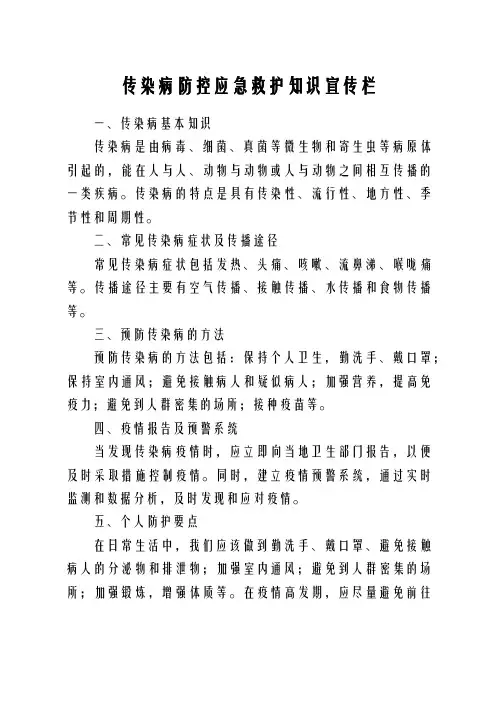 传染病防控应急救护知识宣传栏

一、传染病基本知识

传染病是由病毒、细菌、真菌等微生物和寄生虫等病原体引起的，能在人与人、动物与动物或人与动物之间相互传播的一类疾病。传染病的特点是具有传染性、流行性、地方性、季节性和周期性。

二、常见传染病症状及传播途径

常见传染病症状包括发热、头痛、咳嗽、流鼻涕、喉咙痛等。传播途径主要有空气传播、接触传播、水传播和食物传播等。

三、预防传染病的方法

预防传染病的方法包括：保持个人卫生，勤洗手、戴口罩；保持室内通风；避免接触病人和疑似病人；加强营养，提高免疫力；避免到人群密集的场所；接种疫苗等。

四、疫情报告及预警系统

当发现传染病疫情时，应立即向当地卫生部门报告，以便及时采取措施控制疫情。同时，建立疫情预警系统，通过实时监测和数据分析，及时发现和应对疫情。

五、个人防护要点

在日常生活中，我们应该做到勤洗手、戴口罩、避免接触病人的分泌物和排泄物；加强室内通风；避免到人群密集的场所；加强锻炼，增强体质等。在疫情高发期，应尽量避免前往